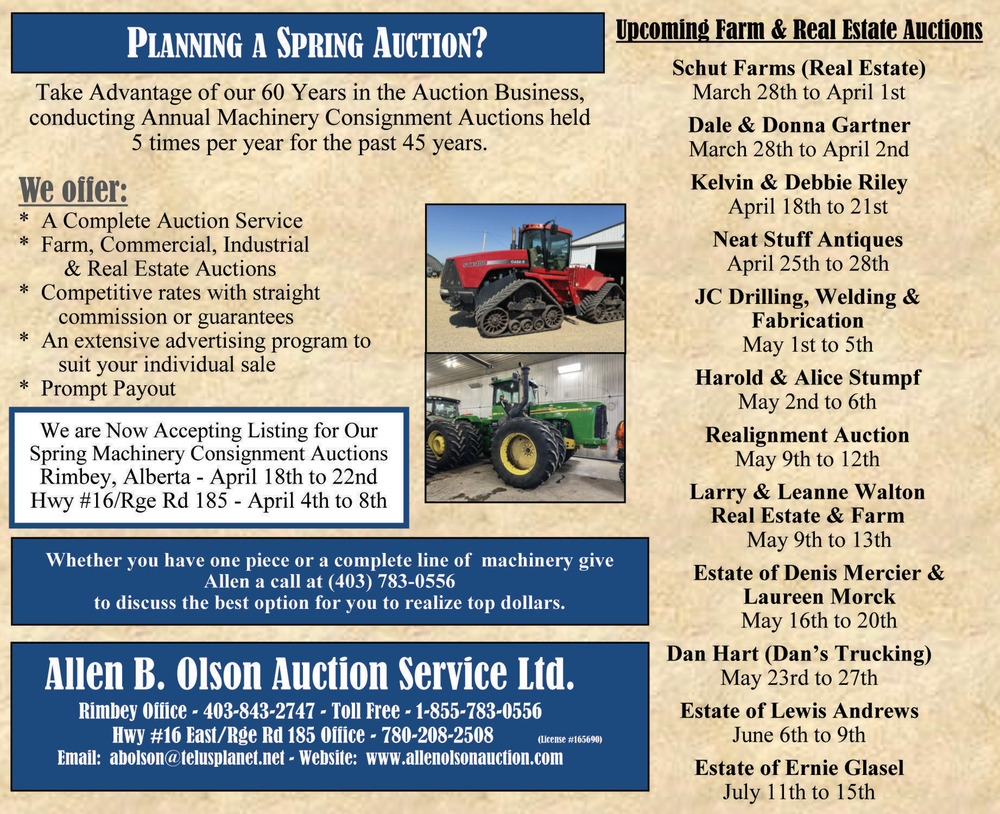 PLANNING A SPRING AUCTION?

Take Advantage of our 60 Years in the Auction Business, conducting Annual Machinery Consignment Auctions held 5 times per year for the past 45 years.

We offer:
* A Complete Auction Service
* Farm, Commercial, Industrial & Real Estate Auctions
* Competitive rates with straight commission or guarantees
* An extensive advertising program to suit your individual sale
* Prompt Payout

We are Now Accepting Listing for Our Spring Machinery Consignment Auctions
Rimbey, Alberta - April 18th to 22nd
Hwy #16/Rge Rd 185 - April 4th to 8th

Whether you have one piece or a complete line of machinery give Allen a call at (403) 783-0556 to discuss the best option for you to realize top dollars.

Allen B. Olson Auction Service Ltd.
Rimbey Office - 403-843-2747 - Toll Free - 1-855-783-0556
Hwy #16 East/Rge Rd 185 Office - 780-208-2508 (License #165690)
Email: abolson@telusplanet.net - Website: www.allenolsonauction.com

Upcoming Farm & Real Estate Auctions

Schut Farms (Real Estate)
March 28th to April 1st

Dale & Donna Gartner
March 28th to April 2nd

Kelvin & Debbie Riley
April 18th to 21st

Neat Stuff Antiques
April 25th to 28th

JC Drilling, Welding & Fabrication
May 1st to 5th

Harold & Alice Stumpf
May 2nd to 6th

Realignment Auction
May 9th to 12th

Larry & Leanne Walton Real Estate & Farm
May 9th to 13th

Estate of Denis Mercier & Laureen Morck
May 16th to 20th

Dan Hart (Dan's Trucking)
May 23rd to 27th

Estate of Lewis Andrews
June 6th to 9th

Estate of Ernie Glasel
July 11th to 15th